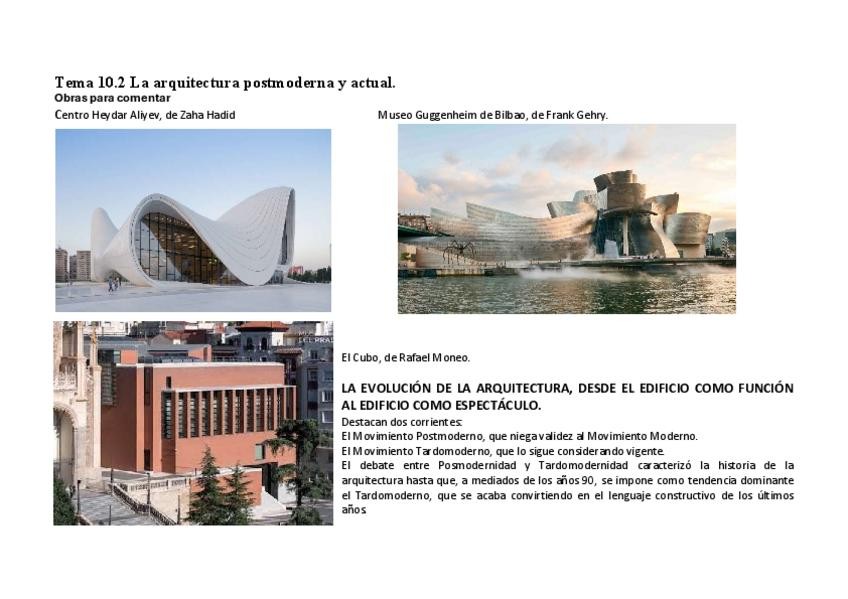 Tema 10.2 La arquitectura postmoderna y actual.
Obras para comentar
Centro Heydar Aliyev, de Zaha Hadid

Museo Guggenheim de Bilbao, de Frank Gehry.

El Cubo, de Rafael Moneo.

LA EVOLUCIÓN DE LA ARQUITECTURA, DESDE EL EDIFICIO COMO FUNCIÓN AL EDIFICIO COMO ESPECTÁCULO.

Destacan dos corrientes:
El Movimiento Postmoderno, que niega validez al Movimiento Moderno.
El Movimiento Tardomoderno, que lo sigue considerando vigente.
El debate entre Posmodernidad y Tardomodernidad caracterizó la historia de la arquitectura hasta que, a mediados de los años 90, se impone como tendencia dominante el Tardomoderno, que se acaba convirtiendo en el lenguaje constructivo de los últimos años.